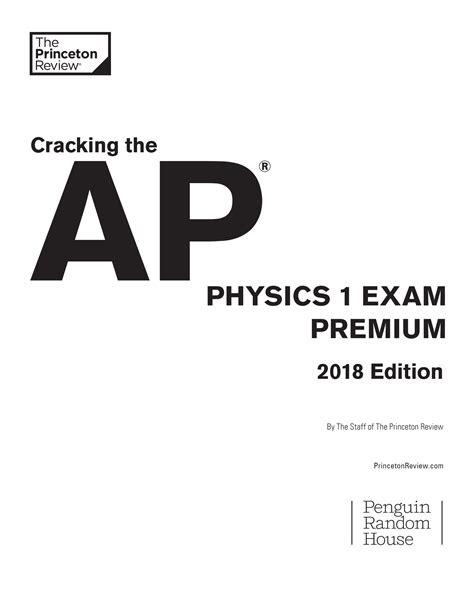 The Princeton Review®

Cracking the

AP®

PHYSICS 1 EXAM PREMIUM

2018 Edition

By The Staff of The Princeton Review

PrincetonReview.com

Penguin Random House